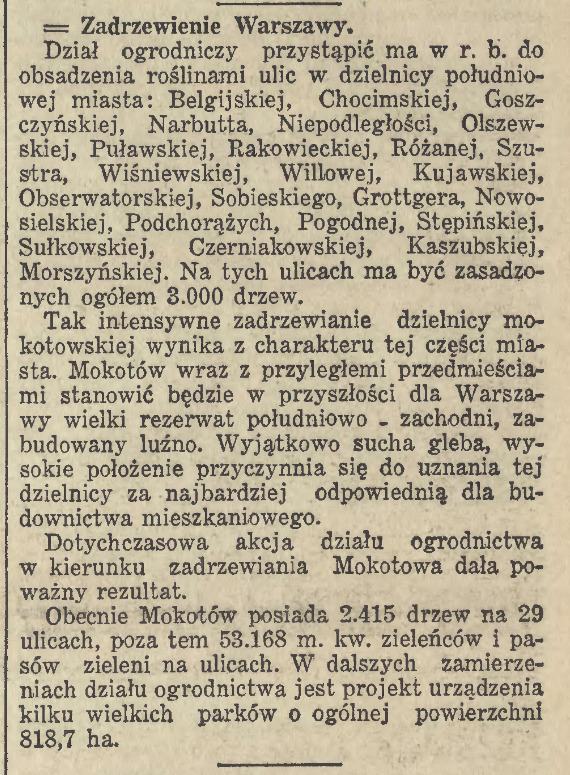 = Zadrzewienie Warszawy.

Dział ogrodniczy przystąpić ma w r. b. do obsadzenia roślinami ulic w dzielnicy południowej miasta: Belgijskiej, Chocimskiej, Goszczyńskiej, Narbutta, Niepodległości, Olszewskiej, Puławskiej, Rakowieckiej, Różanej, Szustra, Wiśniewskiej, Willowej, Kujawskiej, Obserwatorskiej, Sobieskiego, Grottgera, Nowosielskiej, Podchorążych, Pogodnej, Stępińskiej, Sułkowskiej, Czerniakowskiej, Kaszubskiej, Morszyńskiej. Na tych ulicach ma być zasadzonych ogółem 3.000 drzew.

Tak intensywne zadrzewianie dzielnicy mokotowskiej wynika z charakteru tej części miasta. Mokotów wraz z przyległemi przedmieściami stanowić będzie w przyszłości dla Warszawy wielki rezerwat południowo - zachodni, zabudowany luźno. Wyjątkowo sucha gleba, wysokie położenie przyczynnia się do uznania tej dzielnicy za najbardziej odpowiednią dla budownictwa mieszkaniowego.

Dotychczasowa akcja działu ogrodnictwa w kierunku zadrzewiania Mokotowa dała poważny rezultat.

Obecnie Mokotów posiada 2.415 drzew na 29 ulicach, poza tem 53.168 m. kw. zieleńców i pasów zieleni na ulicach. W dalszych zamierzeniach działu ogrodnictwa jest projekt urządzenia kilku wielkich parków o ogólnej powierzchni 818,7 ha.